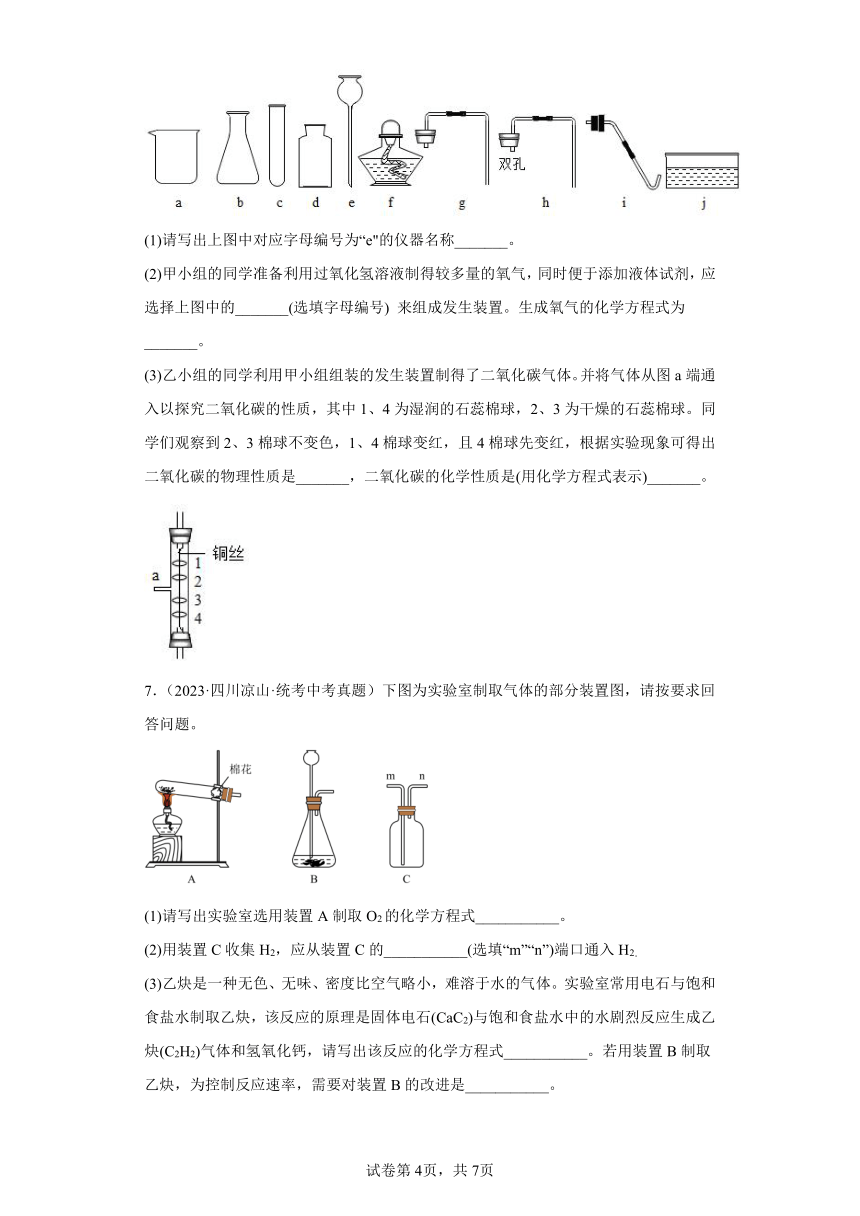 双孔

a b c d e f g h i j

(1)请写出上图中对应字母编号为“e”的仪器名称_______。

(2)甲小组的同学准备利用过氧化氢溶液制得较多量的氧气，同时便于添加液体试剂，应选择上图中的_______(选填字母编号) 来组成发生装置。生成氧气的化学方程式为_______。

(3)乙小组的同学利用甲小组组装的发生装置制得了二氧化碳气体。并将气体从图 a 端通入以探究二氧化碳的性质，其中 1、4 为湿润的石蕊棉球，2、3 为干燥的石蕊棉球。同学们观察到 2、3 棉球不变色，1、4 棉球变红，且 4 棉球先变红，根据实验现象可得出二氧化碳的物理性质是_______，二氧化碳的化学性质是(用化学方程式表示)_______。

铜丝
a
1
2
3
4

7.（2023·四川凉山·统考中考真题）下图为实验室制取气体的部分装置图，请按要求回答问题。

棉花
m n
A B C

(1)请写出实验室选用装置 A 制取 $O_2$ 的化学方程式___________。

(2)用装置 C 收集 $H_2$，应从装置 C 的___________(选填“m”“n”)端口通入 $H_2$.

(3)乙炔是一种无色、无味、密度比空气略小，难溶于水的气体。实验室常用电石与饱和食盐水制取乙炔，该反应的原理是固体电石($CaC_2$)与饱和食盐水中的水剧烈反应生成乙炔($C_2H_2$)气体和氢氧化钙，请写出该反应的化学方程式___________。若用装置 B 制取乙炔，为控制反应速率，需要对装置 B 的改进是___________。

试卷第 4页，共 7页